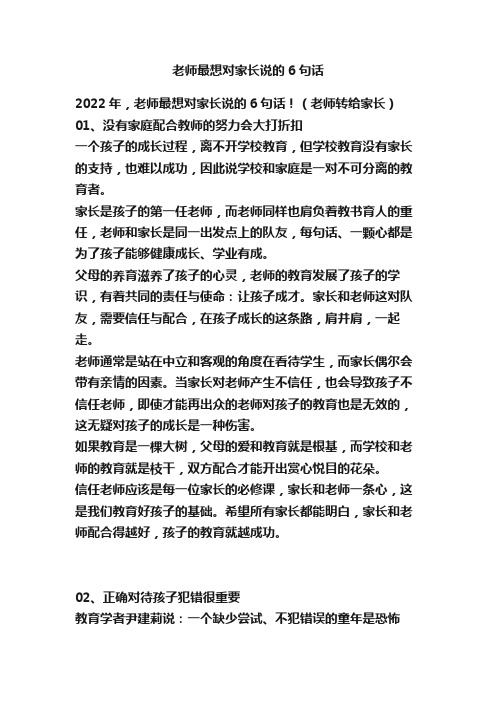 老师最想对家长说的 6 句话

2022 年，老师最想对家长说的 6 句话！（老师转给家长）

01、没有家庭配合教师的努力会大打折扣

一个孩子的成长过程，离不开学校教育，但学校教育没有家长的支持，也难以成功，因此说学校和家庭是一对不可分离的教育者。

家长是孩子的第一任老师，而老师同样也肩负着教书育人的重任，老师和家长是同一出发点上的队友，每句话、一颗心都是为了孩子能够健康成长、学业有成。

父母的养育滋养了孩子的心灵，老师的教育发展了孩子的学识，有着共同的责任与使命：让孩子成才。家长和老师这对队友，需要信任与配合，在孩子成长的这条路，肩并肩，一起走。

老师通常是站在中立和客观的角度在看待学生，而家长偶尔会带有亲情的因素。当家长对老师产生不信任，也会导致孩子不信任老师，即使才能再出众的老师对孩子的教育也是无效的，这无疑对孩子的成长是一种伤害。

如果教育是一棵大树，父母的爱和教育就是根基，而学校和老师的教育就是枝干，双方配合才能开出赏心悦目的花朵。

信任老师应该是每一位家长的必修课，家长和老师一条心，这是我们教育好孩子的基础。希望所有家长都能明白，家长和老师配合得越好，孩子的教育就越成功。

02、正确对待孩子犯错很重要

教育学者尹建莉说：一个缺少尝试、不犯错误的童年是恐怖